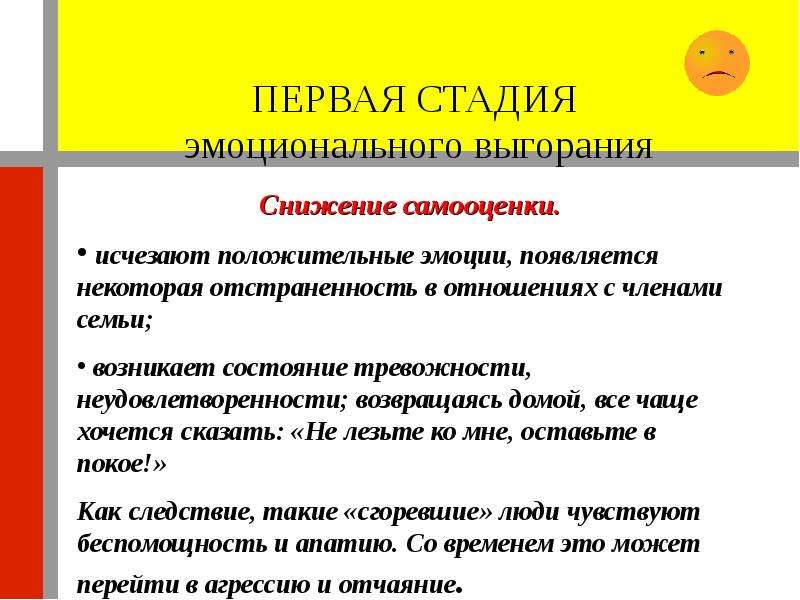 ПЕРВАЯ СТАДИЯ
эмоционального выгорания

Снижение самооценки.

• исчезают положительные эмоции, появляется некоторая отстраненность в отношениях с членами семьи;

• возникает состояние тревожности, неудовлетворенности; возвращаясь домой, все чаще хочется сказать: «Не лезьте ко мне, оставьте в покое!»

Как следствие, такие «сгоревшие» люди чувствуют беспомощность и апатию. Со временем это может перейти в агрессию и отчаяние.